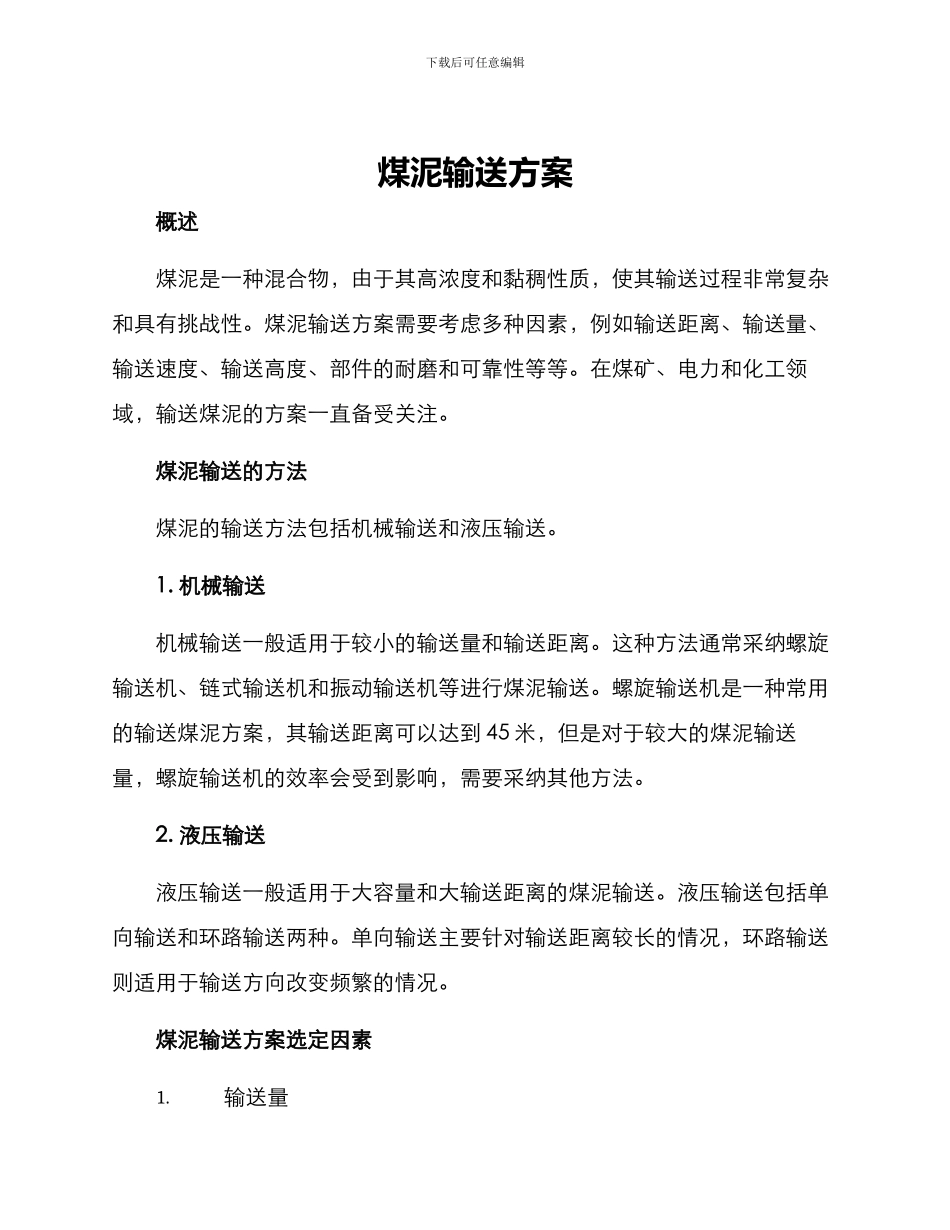 下载后可任意编辑

煤泥输送方案

概述

煤泥是一种混合物，由于其高浓度和黏稠性质，使其输送过程非常复杂和具有挑战性。煤泥输送方案需要考虑多种因素，例如输送距离、输送量、输送速度、输送高度、部件的耐磨和可靠性等等。在煤矿、电力和化工领域，输送煤泥的方案一直备受关注。

煤泥输送的方法

煤泥的输送方法包括机械输送和液压输送。

1. 机械输送

机械输送一般适用于较小的输送量和输送距离。这种方法通常采纳螺旋输送机、链式输送机和振动输送机等进行煤泥输送。螺旋输送机是一种常用的输送煤泥方案，其输送距离可以达到 45 米，但是对于较大的煤泥输送量，螺旋输送机的效率会受到影响，需要采纳其他方法。

2. 液压输送

液压输送一般适用于大容量和大输送距离的煤泥输送。液压输送包括单向输送和环路输送两种。单向输送主要针对输送距离较长的情况，环路输送则适用于输送方向改变频繁的情况。

煤泥输送方案选定因素

1. 输送量